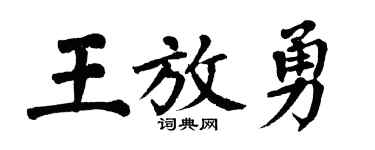 王放勇
词典网